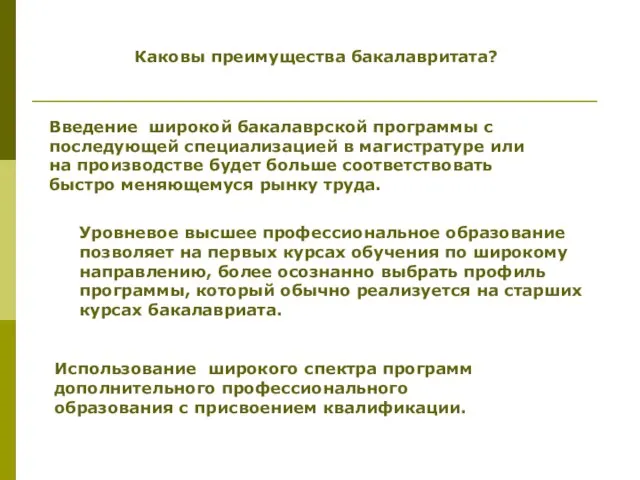 Каковы преимущества бакалавритата?

Введение широкой бакалаврской программы с последующей специализацией в магистратуре или на производстве будет больше соответствовать быстро меняющемуся рынку труда.

Уровневое высшее профессиональное образование позволяет на первых курсах обучения по широкому направлению, более осознанно выбрать профиль программы, который обычно реализуется на старших курсах бакалавриата.

Использование широкого спектра программ дополнительного профессионального образования с присвоением квалификации.